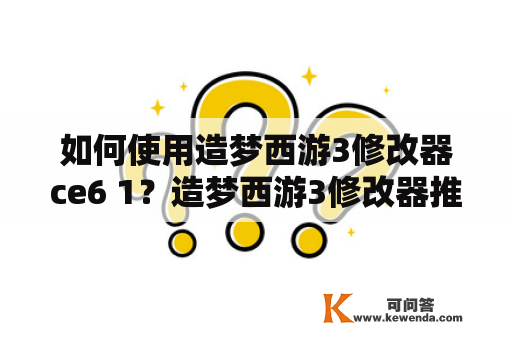 如何使用造梦西游3修改器ce6 1？造梦西游3修改器推

K 可问答
www.kewenda.com